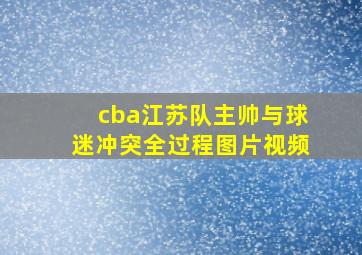 cba江苏队主帅与球迷冲突全过程图片视频